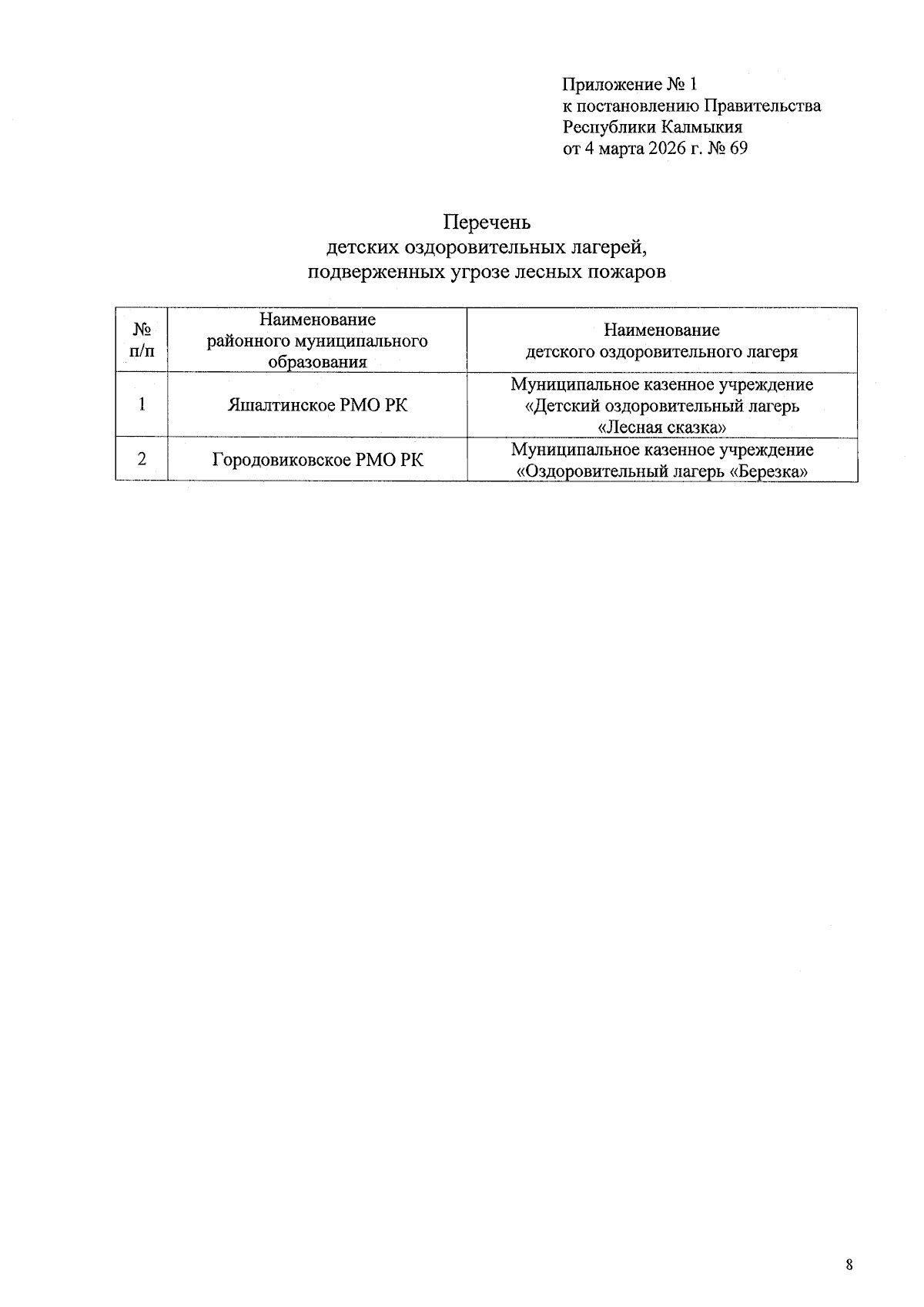 Приложение № 1
к постановлению Правительства
Республики Калмыкия
от 4 марта 2026 г. № 69

Перечень
детских оздоровительных лагерей,
подверженных угрозе лесных пожаров

| № п/п | Наименование районного муниципального образования | Наименование детского оздоровительного лагеря |
|---|---|---|
| 1 | Яшалтинское РМО РК | Муниципальное казенное учреждение «Детский оздоровительный лагерь «Лесная сказка» |
| 2 | Городовиковское РМО РК | Муниципальное казенное учреждение «Оздоровительный лагерь «Березка» |

8